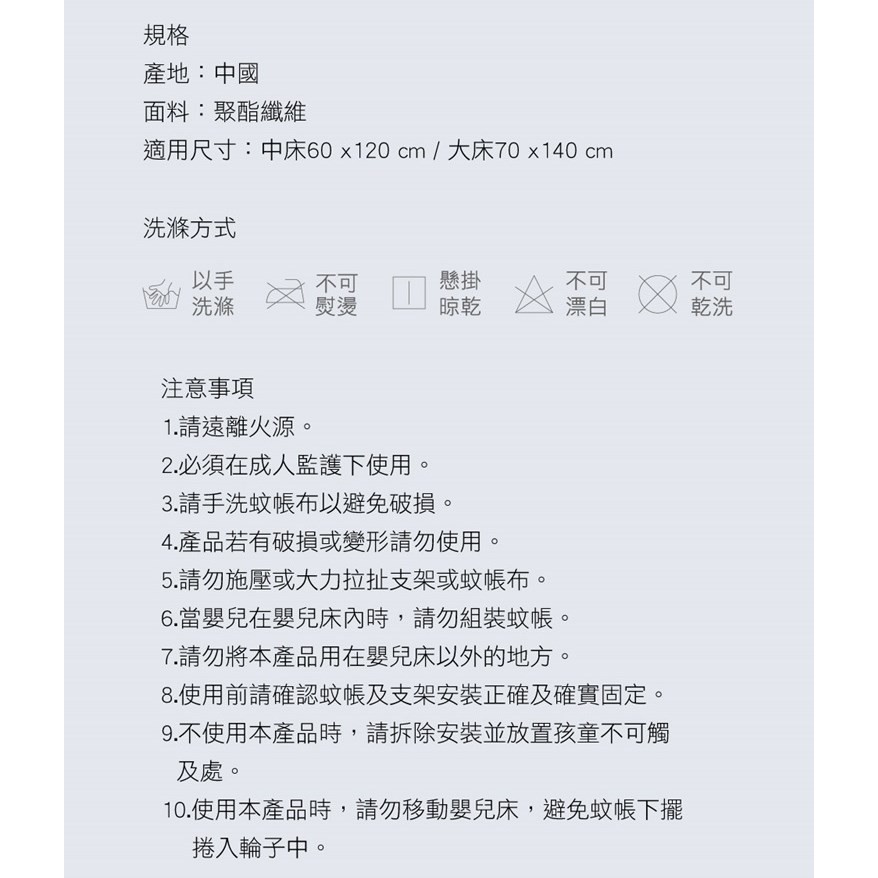 規格
產地：中國
面料：聚酯纖維
適用尺寸：中床60 x120 cm / 大床70 x140 cm

洗滌方式

以手洗滌
不可熨燙
懸掛晾乾
不可漂白
不可乾洗

注意事項
1.請遠離火源。
2.必須在成人監護下使用。
3.請手洗蚊帳布以避免破損。
4.產品若有破損或變形請勿使用。
5.請勿施壓或大力拉扯支架或蚊帳布。
6.當嬰兒在嬰兒床內時，請勿組裝蚊帳。
7.請勿將本產品用在嬰兒床以外的地方。
8.使用前請確認蚊帳及支架安裝正確及確實固定。
9.不使用本產品時，請拆除安裝並放置孩童不可觸及處。
10.使用本產品時，請勿移動嬰兒床，避免蚊帳下擺捲入輪子中。